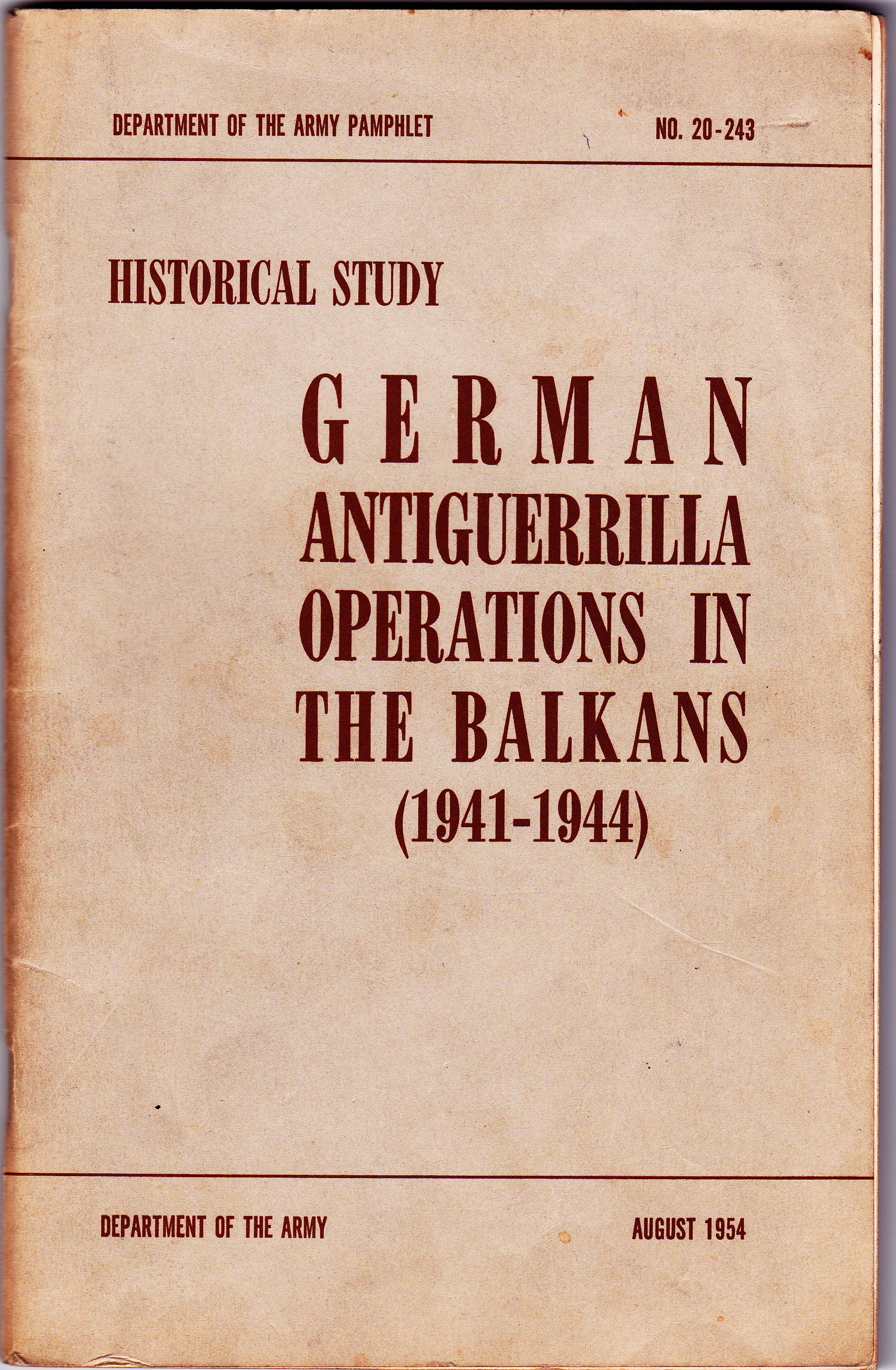 DEPARTMENT OF THE ARMY PAMPHLET NO. 20-243

HISTORICAL STUDY

GERMAN
ANTIGUERRILLA
OPERATIONS IN
THE BALKANS
(1941-1944)

DEPARTMENT OF THE ARMY AUGUST 1954